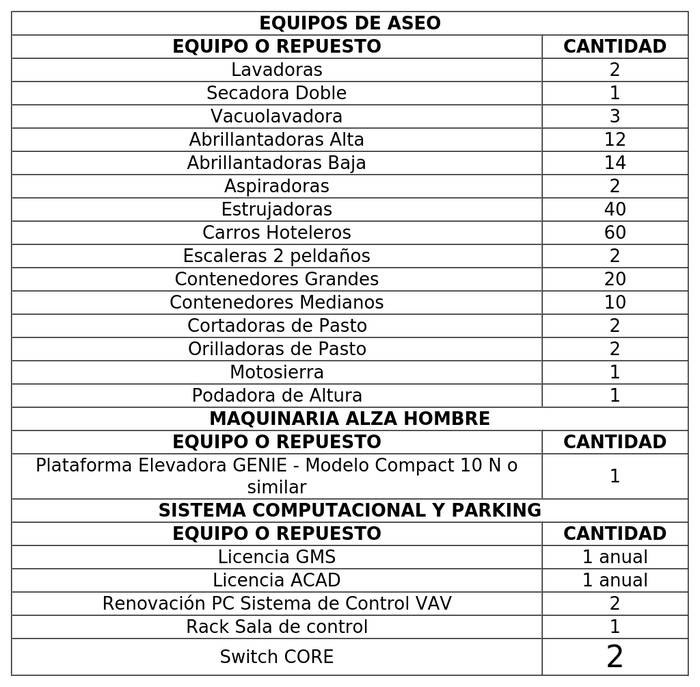 | EQUIPOS DE ASEO | |
|---|---|
| EQUIPO O REPUESTO | CANTIDAD |
| Lavadoras | 2 |
| Secadora Doble | 1 |
| Vacuolavadora | 3 |
| Abrillantadoras Alta | 12 |
| Abrillantadoras Baja | 14 |
| Aspiradoras | 2 |
| Estrujadoras | 40 |
| Carros Hoteleros | 60 |
| Escaleras 2 peldaños | 2 |
| Contenedores Grandes | 20 |
| Contenedores Medianos | 10 |
| Cortadoras de Pasto | 2 |
| Orilladoras de Pasto | 2 |
| Motosierra | 1 |
| Podadora de Altura | 1 |
| MAQUINARIA ALZA HOMBRE | |
| EQUIPO O REPUESTO | CANTIDAD |
| Plataforma Elevadora GENIE - Modelo Compact 10 N o similar | 1 |
| SISTEMA COMPUTACIONAL Y PARKING | |
| EQUIPO O REPUESTO | CANTIDAD |
| Licencia GMS | 1 anual |
| Licencia ACAD | 1 anual |
| Renovación PC Sistema de Control VAV | 2 |
| Rack Sala de control | 1 |
| Switch CORE | 2 |